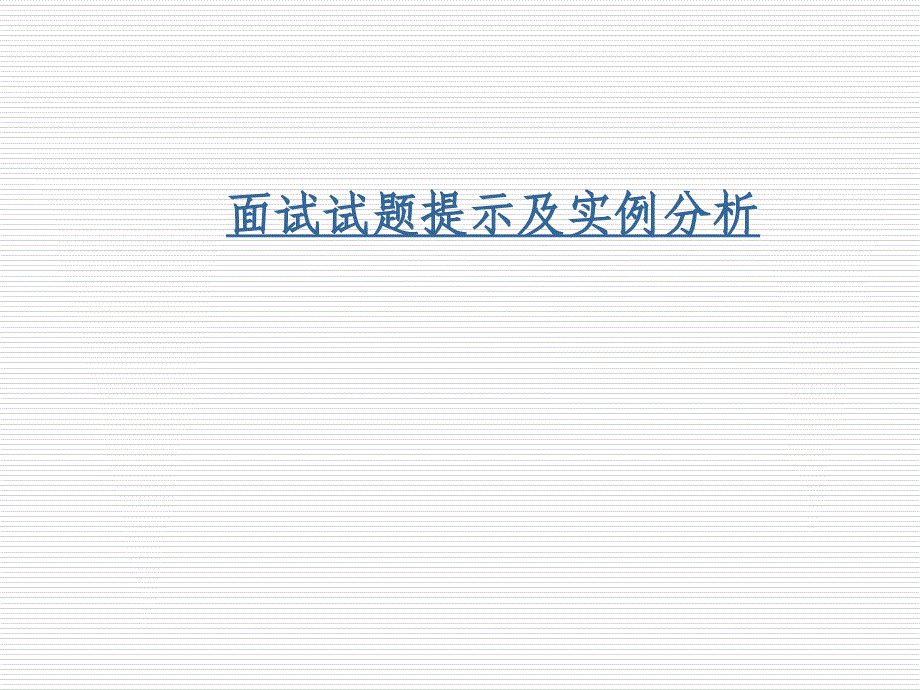 面试试题提示及实例分析